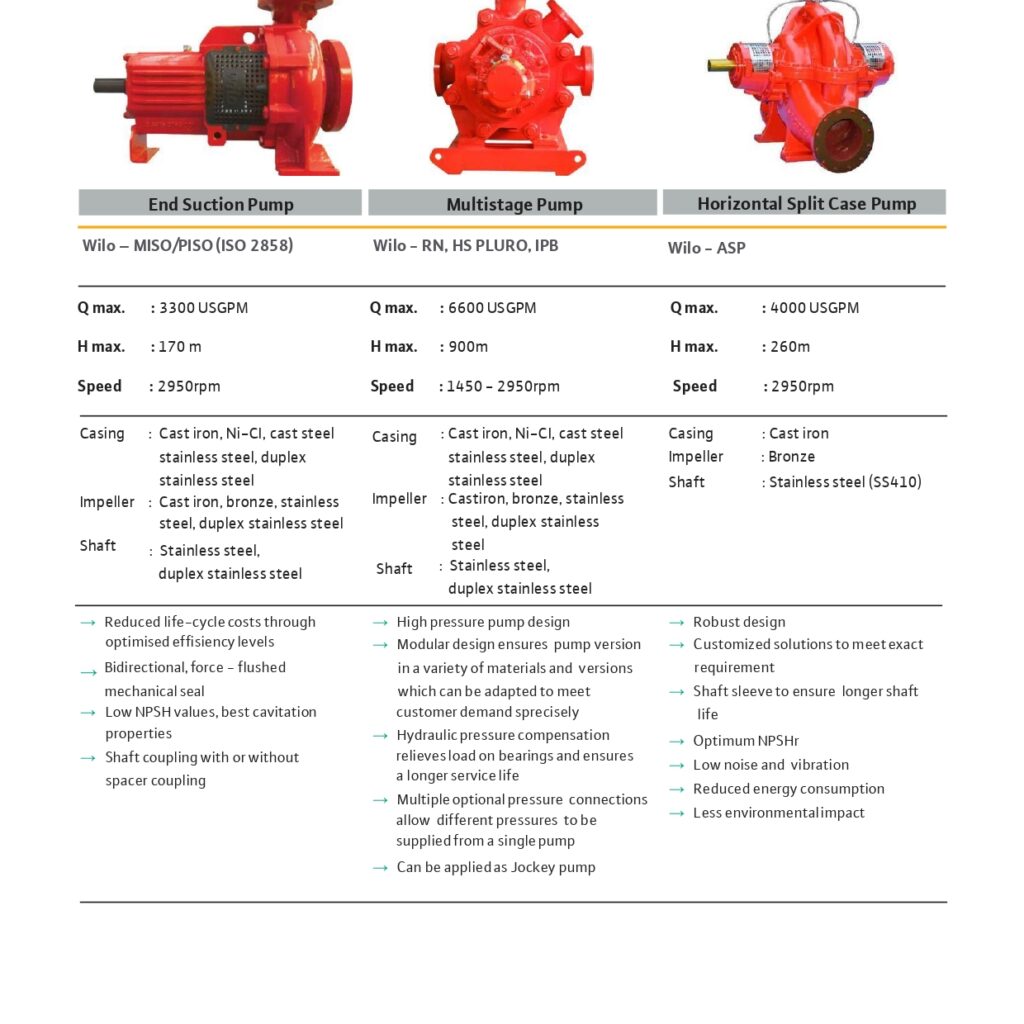 End Suction Pump

Wilo – MISO/PISO (ISO 2858)

Q max. : 3300 USGPM

H max. : 170 m

Speed : 2950rpm

Casing : Cast iron, Ni-CI, cast steel stainless steel, duplex stainless steel

Impeller : Cast iron, bronze, stainless steel, duplex stainless steel

Shaft : Stainless steel, duplex stainless steel

→ Reduced life-cycle costs through optimised effisiency levels

→ Bidirectional, force – flushed mechanical seal

→ Low NPSH values, best cavitation properties

→ Shaft coupling with or without spacer coupling

Multistage Pump

Wilo – RN, HS PLURO, IPB

Q max. : 6600 USGPM

H max. : 900m

Speed : 1450 – 2950rpm

Casing : Cast iron, Ni-CI, cast steel stainless steel, duplex stainless steel

Impeller : Castiron, bronze, stainless steel, duplex stainless steel

Shaft : Stainless steel, duplex stainless steel

→ High pressure pump design

→ Modular design ensures pump version in a variety of materials and versions which can be adapted to meet customer demand sprecisely

→ Hydraulic pressure compensation relieves load on bearings and ensures a longer service life

→ Multiple optional pressure connections allow different pressures to be supplied from a single pump

→ Can be applied as Jockey pump

Horizontal Split Case Pump

Wilo – ASP

Q max. : 4000 USGPM

H max. : 260m

Speed : 2950rpm

Casing : Cast iron

Impeller : Bronze

Shaft : Stainless steel (SS410)

→ Robust design

→ Customized solutions to meet exact requirement

→ Shaft sleeve to ensure longer shaft life

→ Optimum NPSHr

→ Low noise and vibration

→ Reduced energy consumption

→ Less environmental impact